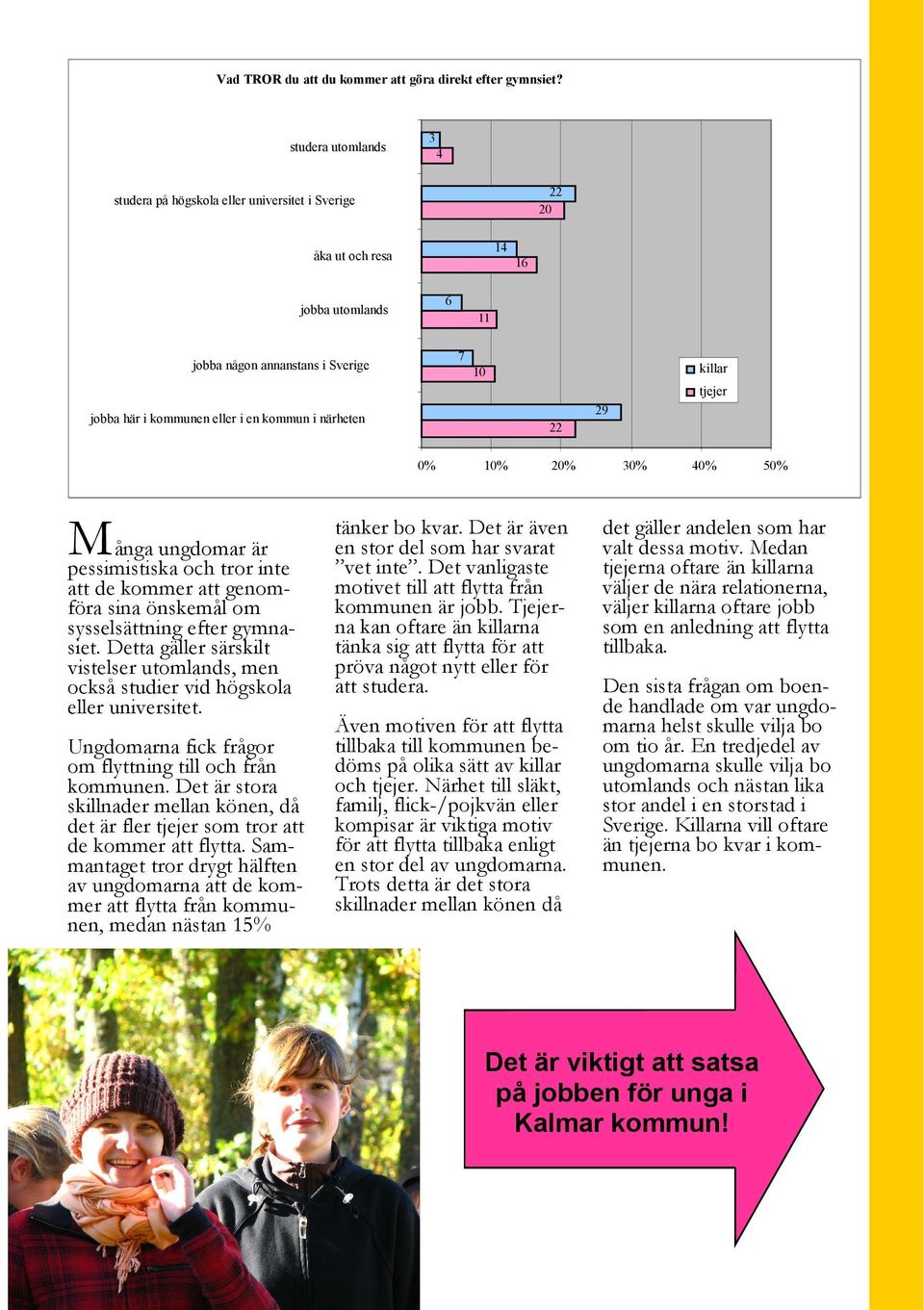 Vad TROR du att du kommer att göra direkt efter gymnsiet?

studera utomlands 3 4

studera på högskola eller universitet i Sverige 22 20

åka ut och resa 14 16

jobba utomlands 6 11

jobba någon annanstans i Sverige 7 10

jobba här i kommunen eller i en kommun i närheten 29 22

killar
tjejer

0% 10% 20% 30% 40% 50%

Många ungdomar är pessimistiska och tror inte att de kommer att genomföra sina önskemål om sysselsättning efter gymnasiet. Detta gäller särskilt vistelser utomlands, men också studier vid högskola eller universitet.

Ungdomarna fick frågor om flyttning till och från kommunen. Det är stora skillnader mellan könen, då det är fler tjejer som tror att de kommer att flytta. Sammantaget tror drygt hälften av ungdomarna att de kommer att flytta från kommunen, medan nästan 15% tänker bo kvar. Det är även en stor del som har svarat ”vet inte”. Det vanligaste motivet till att flytta från kommunen är jobb. Tjejerna kan oftare än killarna tänka sig att flytta för att pröva något nytt eller för att studera.

Även motiven för att flytta tillbaka till kommunen bedöms på olika sätt av killar och tjejer. Närhet till släkt, familj, flick-/pojkvän eller kompisar är viktiga motiv för att flytta tillbaka enligt en stor del av ungdomarna. Trots detta är det stora skillnader mellan könen då det gäller andelen som har valt dessa motiv. Medan tjejerna oftare än killarna väljer de nära relationerna, väljer killarna oftare jobb som en anledning att flytta tillbaka.

Den sista frågan om boende handlade om var ungdomarna helst skulle vilja bo om tio år. En tredjedel av ungdomarna skulle vilja bo utomlands och nästan lika stor andel i en storstad i Sverige. Killarna vill oftare än tjejerna bo kvar i kommunen.

Det är viktigt att satsa på jobben för unga i Kalmar kommun!